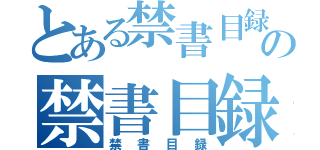 とある禁書目録の

禁書目録

禁書目録